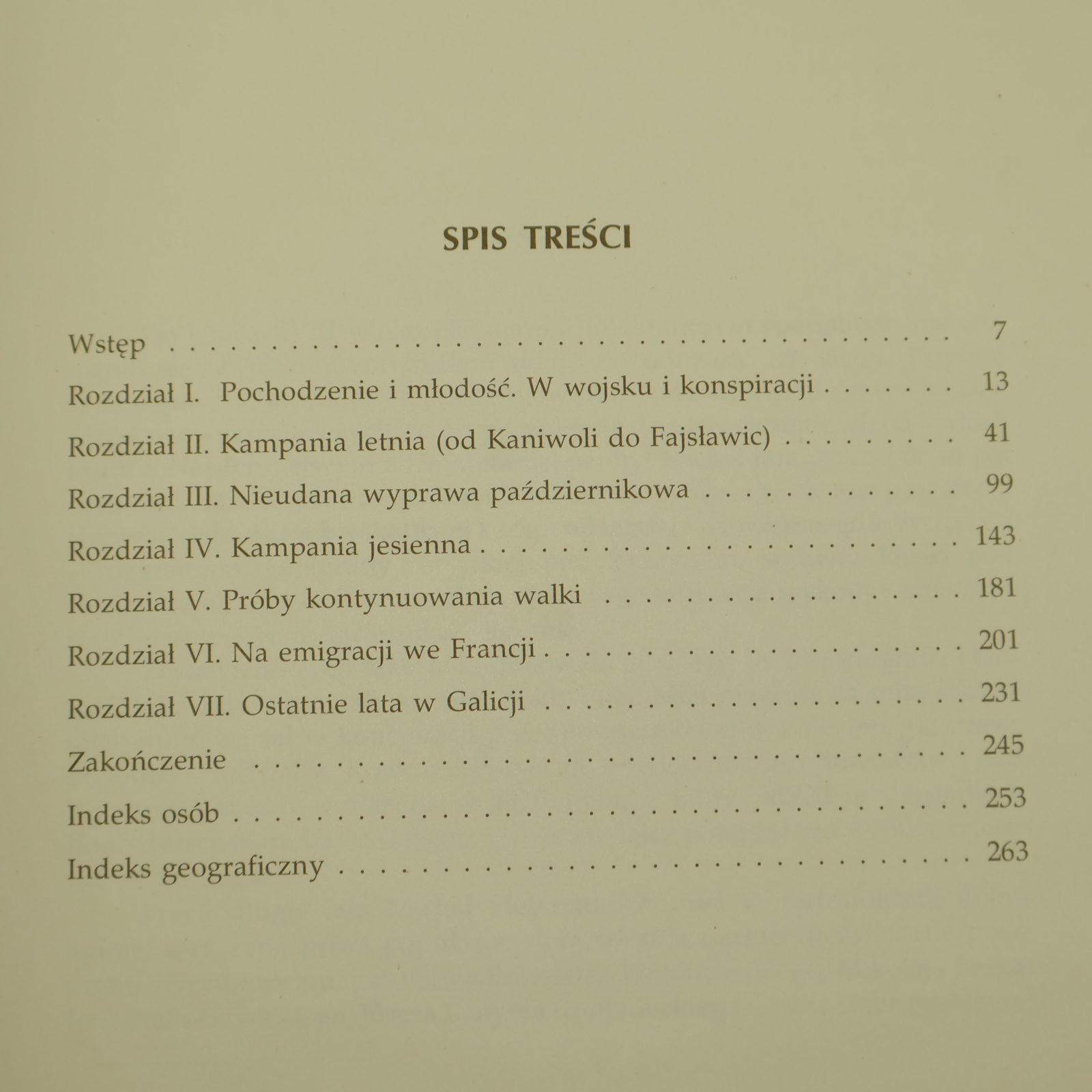 SPIS TREŚCI

Wstęp 7

Rozdział I. Pochodzenie i młodość. W wojsku i konspiracji 13

Rozdział II. Kampania letnia (od Kaniwoli do Fajsławic) 41

Rozdział III. Nieudana wyprawa październikowa 99

Rozdział IV. Kampania jesienna 143

Rozdział V. Próby kontynuowania walki 181

Rozdział VI. Na emigracji we Francji 201

Rozdział VII. Ostatnie lata w Galicji 231

Zakończenie 245

Indeks osób 253

Indeks geograficzny 263